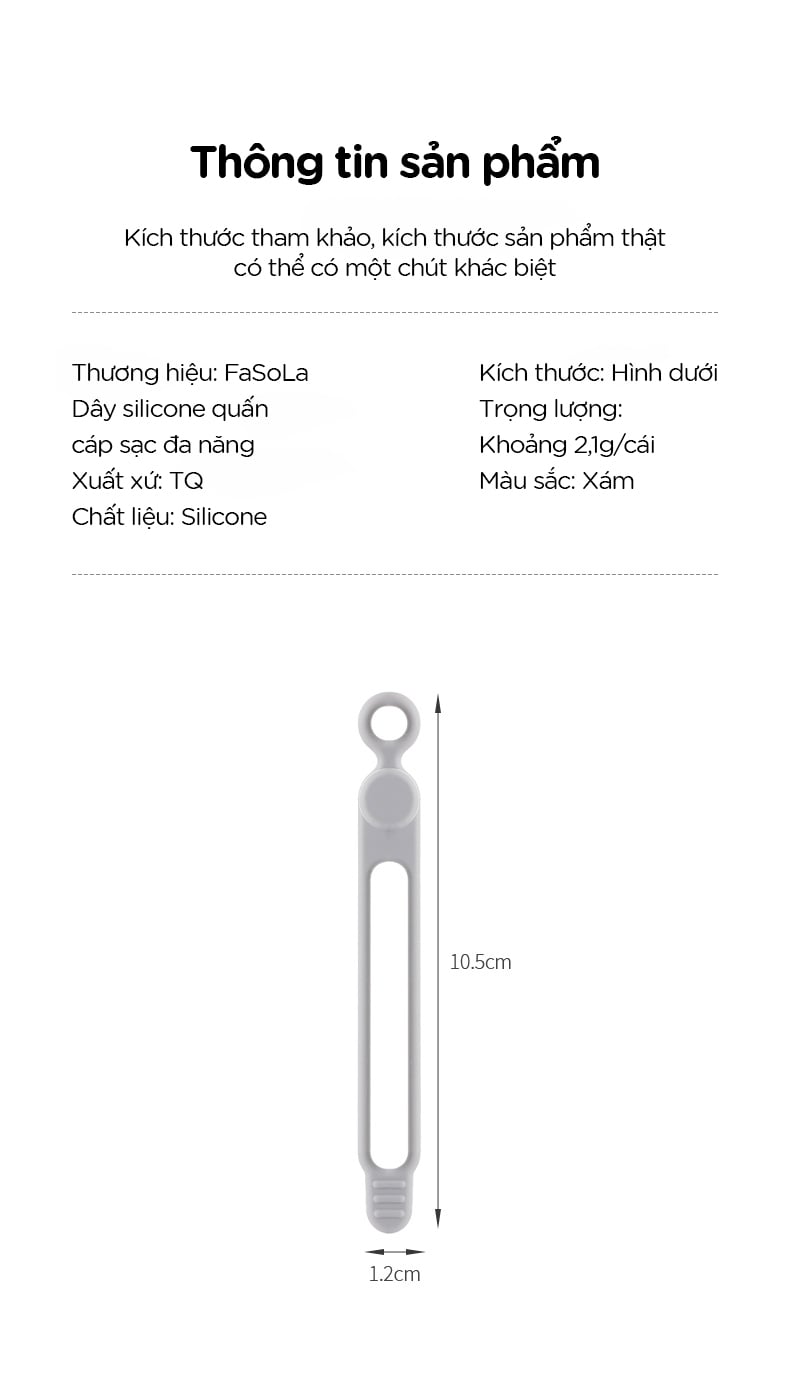 Thông tin sản phẩm

Kích thước tham khảo, kích thước sản phẩm thật có thể có một chút khác biệt

Thương hiệu: FaSoLa
Dây silicone quấn cáp sạc đa năng
Xuất xứ: TQ
Chất liệu: Silicone

Kích thước: Hình dưới
Trọng lượng: Khoảng 2,1g/cái
Màu sắc: Xám

10.5cm

1.2cm